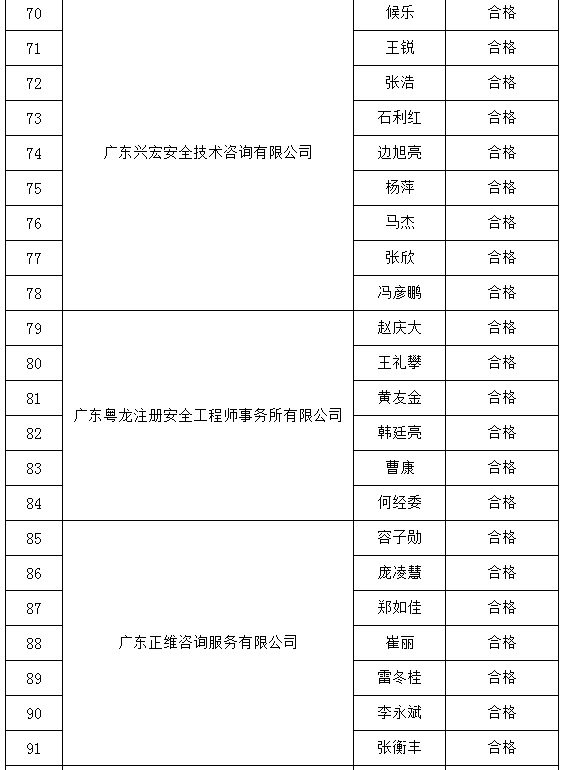 | 70 | 广东兴宏安全技术咨询有限公司 | 候乐 | 合格 |
|---|---|---|---|
| 71 | | 王锐 | 合格 |
| 72 | | 张浩 | 合格 |
| 73 | | 石利红 | 合格 |
| 74 | | 边旭亮 | 合格 |
| 75 | | 杨萍 | 合格 |
| 76 | | 马杰 | 合格 |
| 77 | | 张欣 | 合格 |
| 78 | | 冯彦鹏 | 合格 |
| 79 | 广东粤龙注册安全工程师事务所有限公司 | 赵庆大 | 合格 |
| 80 | | 王礼攀 | 合格 |
| 81 | | 黄友金 | 合格 |
| 82 | | 韩廷亮 | 合格 |
| 83 | | 曹康 | 合格 |
| 84 | | 何经委 | 合格 |
| 85 | 广东正维咨询服务有限公司 | 容子勋 | 合格 |
| 86 | | 庞凌慧 | 合格 |
| 87 | | 郑如佳 | 合格 |
| 88 | | 崔丽 | 合格 |
| 89 | | 雷冬桂 | 合格 |
| 90 | | 李永斌 | 合格 |
| 91 | | 张衡丰 | 合格 |